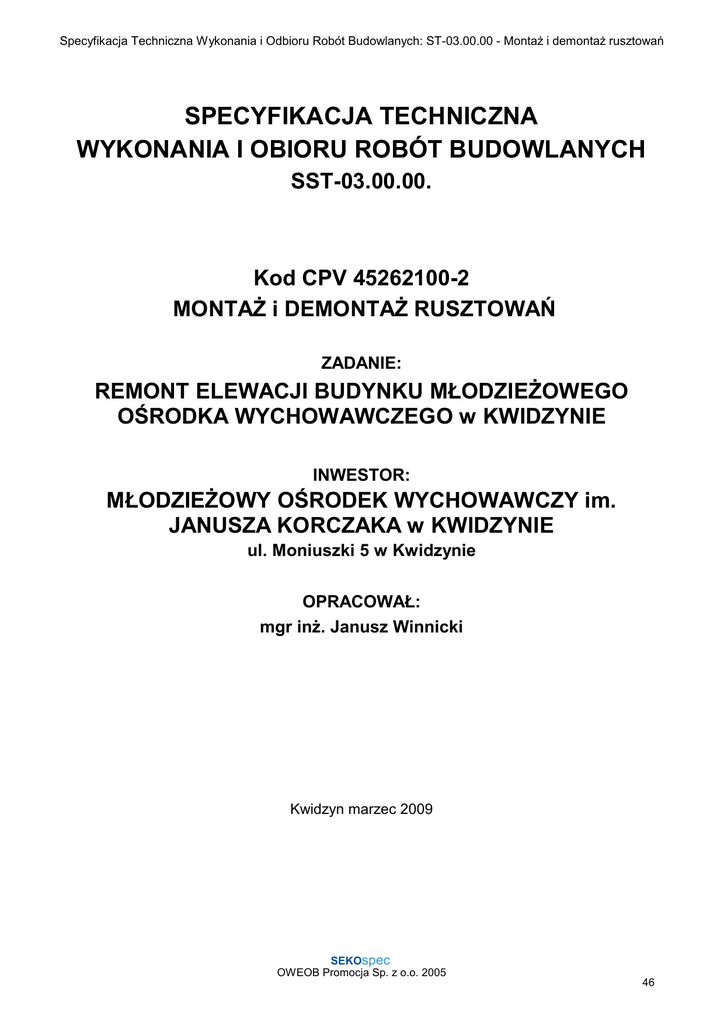 Specyfikacja Techniczna Wykonania i Odbioru Robót Budowlanych: ST-03.00.00 - Montaż i demontaż rusztowań

SPECYFIKACJA TECHNICZNA
WYKONANIA I OBIORU ROBÓT BUDOWLANYCH
SST-03.00.00.

Kod CPV 45262100-2
MONTAŻ i DEMONTAŻ RUSZTOWAŃ

ZADANIE:
REMONT ELEWACJI BUDYNKU MŁODZIEŻOWEGO OŚRODKA WYCHOWAWCZEGO w KWIDZYNIE

INWESTOR:
MŁODZIEŻOWY OŚRODEK WYCHOWAWCZY im. JANUSZA KORCZAKA w KWIDZYNIE
ul. Moniuszki 5 w Kwidzynie

OPRACOWAŁ:
mgr inż. Janusz Winnicki

Kwidzyn marzec 2009

SEKOspec
OWEOB Promocja Sp. z o.o. 2005

46